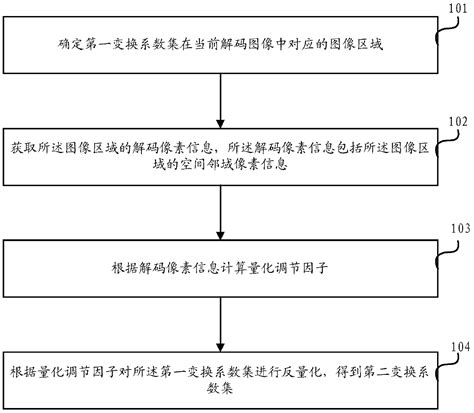 101

确定第一变换系数集在当前解码图像中对应的图像区域

102

获取所述图像区域的解码像素信息，所述解码像素信息包括所述图像区域的空间邻域像素信息

103

根据解码像素信息计算量化调节因子

104

根据量化调节因子对所述第一变换系数集进行反量化，得到第二变换系数集